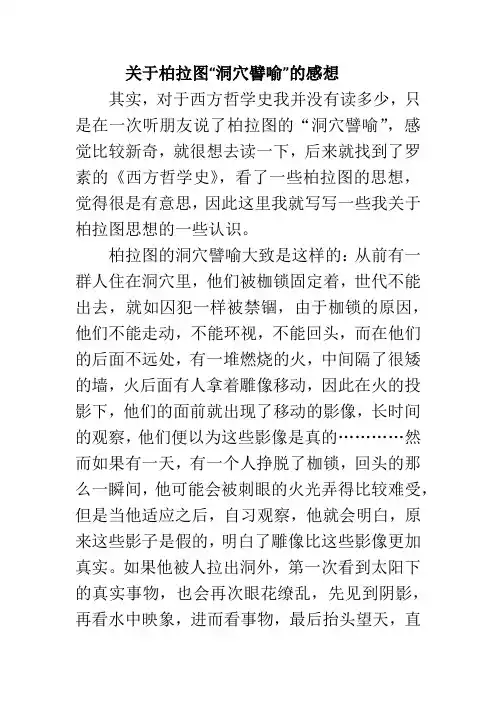 关于柏拉图“洞穴譬喻”的感想

其实，对于西方哲学史我并没有读多少，只是在一次听朋友说了柏拉图的“洞穴譬喻”，感觉比较新奇，就很想去读一下，后来就找到了罗素的《西方哲学史》，看了一些柏拉图的思想，觉得很是有意思，因此这里我就写写一些我关于柏拉图思想的一些认识。

柏拉图的洞穴譬喻大致是这样的：从前有一群人住在洞穴里，他们被枷锁固定着，世代不能出去，就如囚犯一样被禁锢，由于枷锁的原因，他们不能走动，不能环视，不能回头，而在他们的后面不远处，有一堆燃烧的火，中间隔了很矮的墙，火后面有人拿着雕像移动，因此在火的投影下，他们的面前就出现了移动的影像，长时间的观察，他们便以为这些影像是真的…………然而如果有一天，有一个人挣脱了枷锁，回头的那么一瞬间，他可能会被刺眼的火光弄得比较难受，但是当他适应之后，自习观察，他就会明白，原来这些影子是假的，明白了雕像比这些影像更加真实。如果他被人拉出洞外，第一次看到太阳下的真实事物，也会再次眼花缭乱，先见到阴影，再看水中映象，进而看事物，最后抬头望天，直